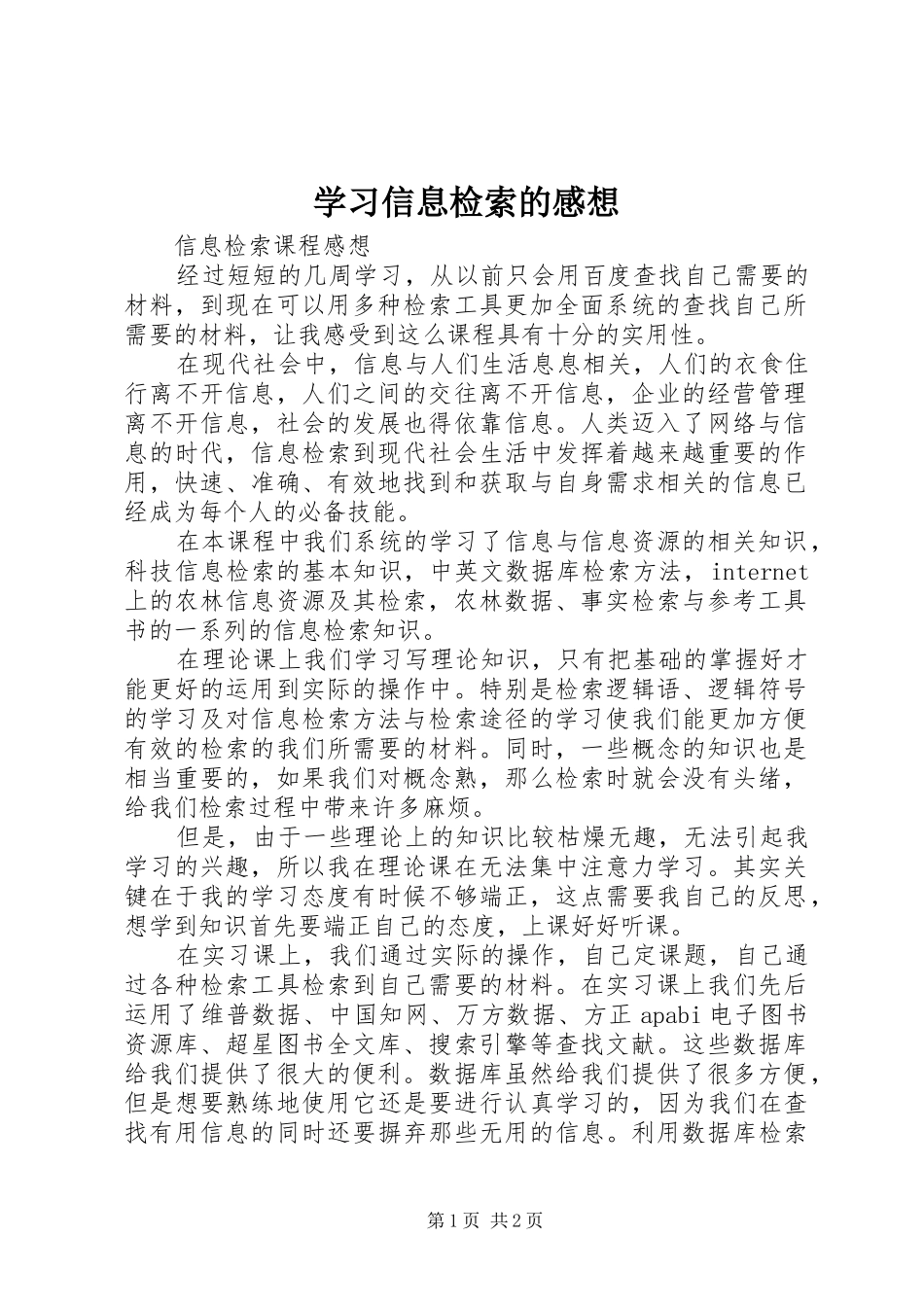 学习信息检索的感想

信息检索课程感想

经过短短的几周学习，从以前只会用百度查找自己需要的材料，到现在可以用多种检索工具更加全面系统的查找自己所需要的材料，让我感受到这么课程具有十分的实用性。

在现代社会中，信息与人们生活息息相关，人们的衣食住行离不开信息，人们之间的交往离不开信息，企业的经营管理离不开信息，社会的发展也得依靠信息。人类迈入了网络与信息的时代，信息检索到现代社会生活中发挥着越来越重要的作用，快速、准确、有效地找到和获取与自身需求相关的信息已经成为每个人的必备技能。

在本课程中我们系统的学习了信息与信息资源的相关知识，科技信息检索的基本知识，中英文数据库检索方法，internet上的农林信息资源及其检索，农林数据、事实检索与参考工具书的一系列的信息检索知识。

在理论课上我们学习写理论知识，只有把基础的掌握好才能更好的运用到实际的操作中。特别是检索逻辑语、逻辑符号的学习及对信息检索方法与检索途径的学习使我们能更加方便有效的检索的我们所需要的材料。同时，一些概念的知识也是相当重要的，如果我们对概念熟，那么检索时就会没有头绪，给我们检索过程中带来许多麻烦。

但是，由于一些理论上的知识比较枯燥无趣，无法引起我学习的兴趣，所以我在理论课在无法集中注意力学习。其实关键在于我的学习态度有时候不够端正，这点需要我自己的反思，想学到知识首先要端正自己的态度，上课好好听课。

在实习课上，我们通过实际的操作，自己定课题，自己通过各种检索工具检索到自己需要的材料。在实习课上我们先后运用了维普数据、中国知网、万方数据、方正apabi电子图书资源库、超星图书全文库、搜索引擎等查找文献。这些数据库给我们提供了很大的便利。数据库虽然给我们提供了很多方便，但是想要熟练地使用它还是要进行认真学习的，因为我们在查找有用信息的同时还要摒弃那些无用的信息。利用数据库检索

第1页 共2页